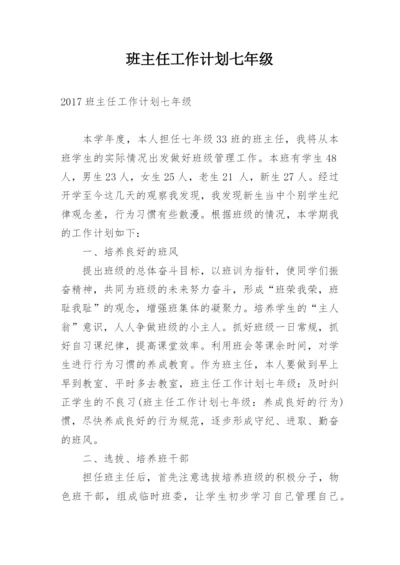 班主任工作计划七年级

2017 班主任工作计划七年级

本学年度，本人担任七年级 33 班的班主任，我将从本班学生的实际情况出发做好班级管理工作。本班有学生 48 人，男生 23 人，女生 25 人，老生 21 人，新生 27 人。经过开学至今这几天的观察我发现，我发现新生当中个别学生纪律观念差，行为习惯有些散漫。根据班级的情况，本学期我的工作计划如下：

一、培养良好的班风

提出班级的总体奋斗目标，以班训为指针，使同学们振奋精神，共同为班级的未来努力奋斗，形成“班荣我荣，班耻我耻”的观念，增强班集体的凝聚力。培养学生的“主人翁”意识，人人争做班级的小主人。抓好班级一日常规，抓好自习课纪律，提高课堂效率。利用班会等课余时间，对学生进行行为习惯的养成教育。作为班主任，本人要做到早上早到教室、平时多去教室，班主任工作计划七年级：及时纠正学生的不良习(班主任工作计划七年级：养成良好的行为)惯，尽快养成良好的行为规范，逐步形成守纪、进取、勤奋的班风。

二、选拔、培养班干部

担任班主任后，首先注意选拔培养班级的积极分子，物色班干部，组成临时班委，让学生初步学习自己管理自己。